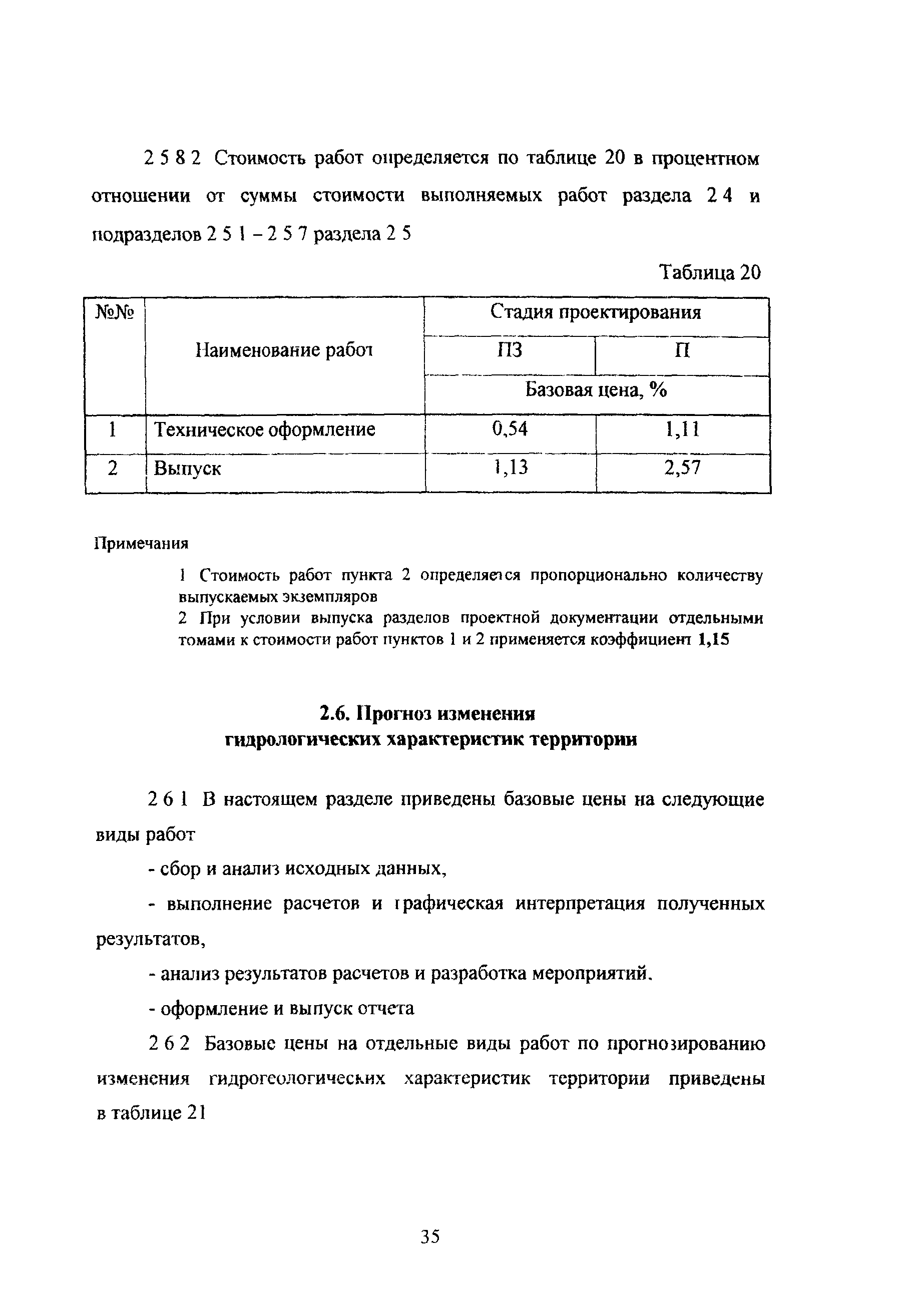 2 5 8 2 Стоимость работ определяется по таблице 20 в процентном отношении от суммы стоимости выполняемых работ раздела 2 4 и подразделов 2 5 1 – 2 5 7 раздела 2 5

Таблица 20

| №№ | Наименование работ | Стадия проектирования | |
|---|---|---|---|
| | | ПЗ | П |
| | | Базовая цена, % | |
| 1 | Техническое оформление | 0,54 | 1,11 |
| 2 | Выпуск | 1,13 | 2,57 |

Примечания

1 Стоимость работ пункта 2 определяется пропорционально количеству выпускаемых экземпляров

2 При условии выпуска разделов проектной документации отдельными томами к стоимости работ пунктов 1 и 2 применяется коэффициент 1,15

2.6. Прогноз изменения гидрологических характеристик территории

2 6 1 В настоящем разделе приведены базовые цены на следующие виды работ

- сбор и анализ исходных данных,

- выполнение расчетов и графическая интерпретация полученных результатов,

- анализ результатов расчетов и разработка мероприятий.

- оформление и выпуск отчета

2 6 2 Базовые цены на отдельные виды работ по прогнозированию изменения гидрогеологических характеристик территории приведены в таблице 21

35